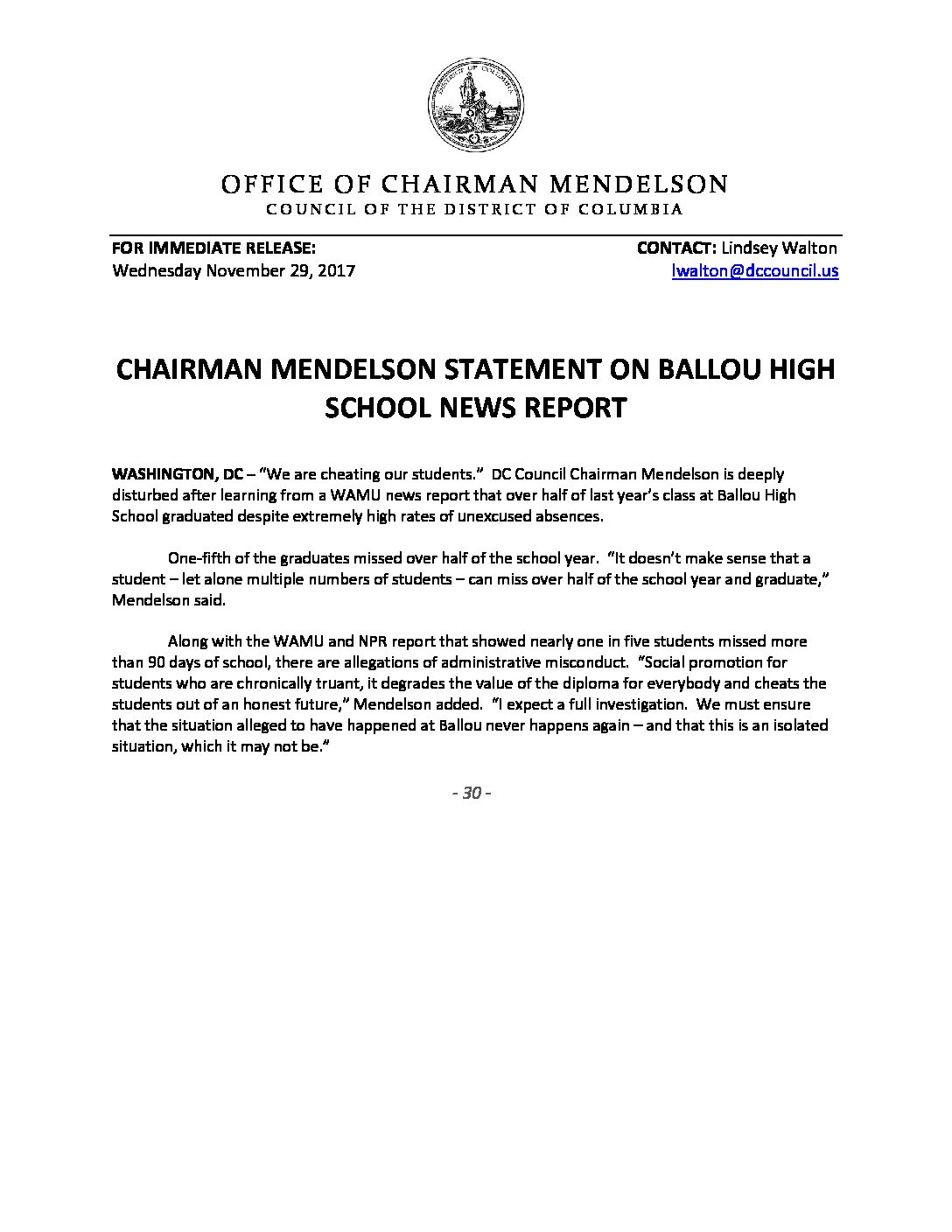 OFFICE OF CHAIRMAN MENDELSON
COUNCIL OF THE DISTRICT OF COLUMBIA

FOR IMMEDIATE RELEASE:
Wednesday November 29, 2017

CONTACT: Lindsey Walton
lwalton@dccouncil.us

CHAIRMAN MENDELSON STATEMENT ON BALLOU HIGH SCHOOL NEWS REPORT

WASHINGTON, DC – "We are cheating our students." DC Council Chairman Mendelson is deeply disturbed after learning from a WAMU news report that over half of last year's class at Ballou High School graduated despite extremely high rates of unexcused absences.

One-fifth of the graduates missed over half of the school year. "It doesn't make sense that a student – let alone multiple numbers of students – can miss over half of the school year and graduate," Mendelson said.

Along with the WAMU and NPR report that showed nearly one in five students missed more than 90 days of school, there are allegations of administrative misconduct. "Social promotion for students who are chronically truant, it degrades the value of the diploma for everybody and cheats the students out of an honest future," Mendelson added. "I expect a full investigation. We must ensure that the situation alleged to have happened at Ballou never happens again – and that this is an isolated situation, which it may not be."

- 30 -